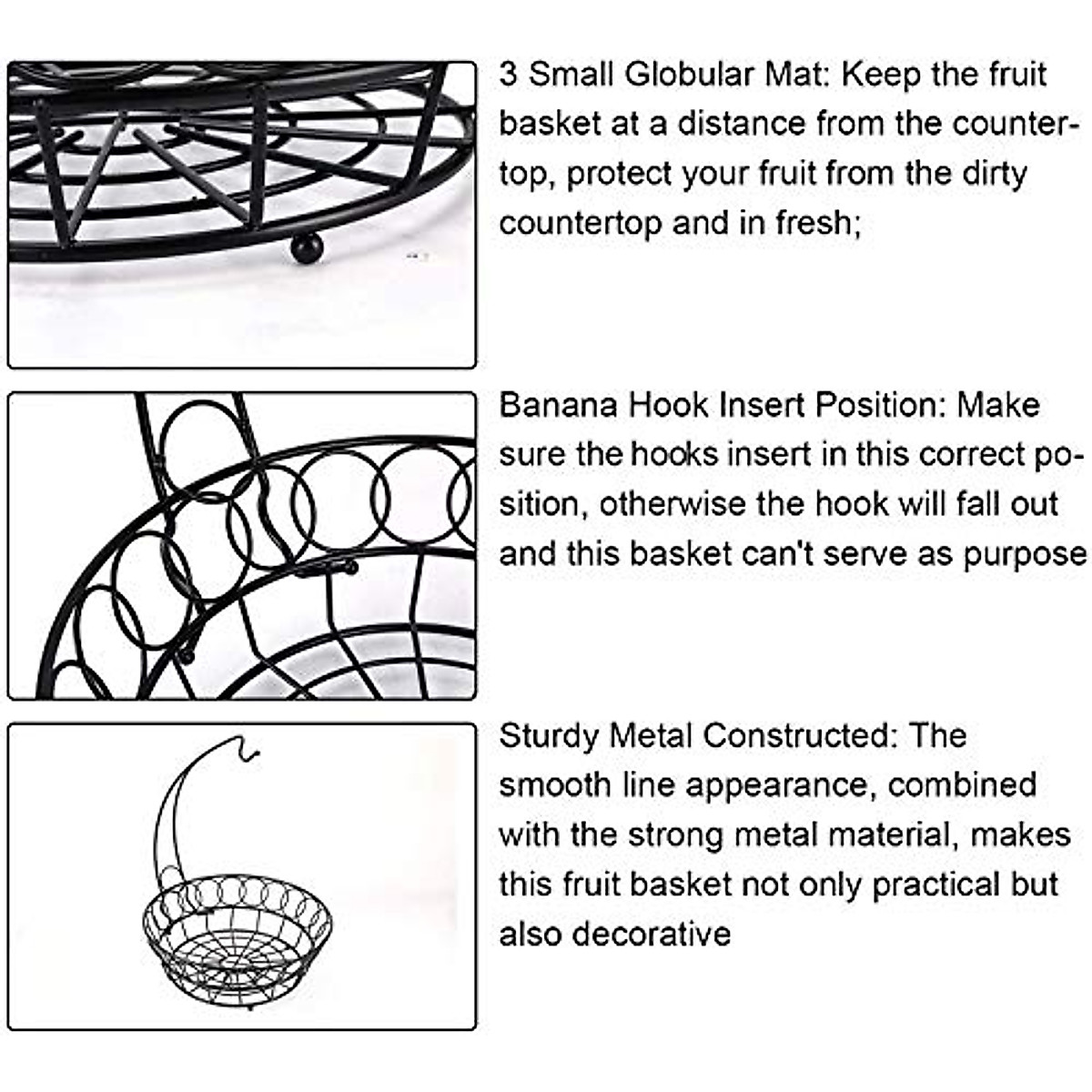 3 Small Globular Mat: Keep the fruit basket at a distance from the countertop, protect your fruit from the dirty countertop and in fresh;

Banana Hook Insert Position: Make sure the hooks insert in this correct position, otherwise the hook will fall out and this basket can't serve as purpose

Sturdy Metal Constructed: The smooth line appearance, combined with the strong metal material, makes this fruit basket not only practical but also decorative